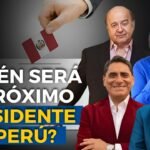 ÉN SERÁ
RÓXIMO
SIDENTE
PERÚ?